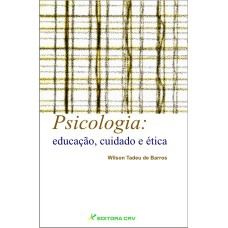 Psicologia:
educação, cuidado e ética

Wilson Tadeu de Barros

EDITORA CRV